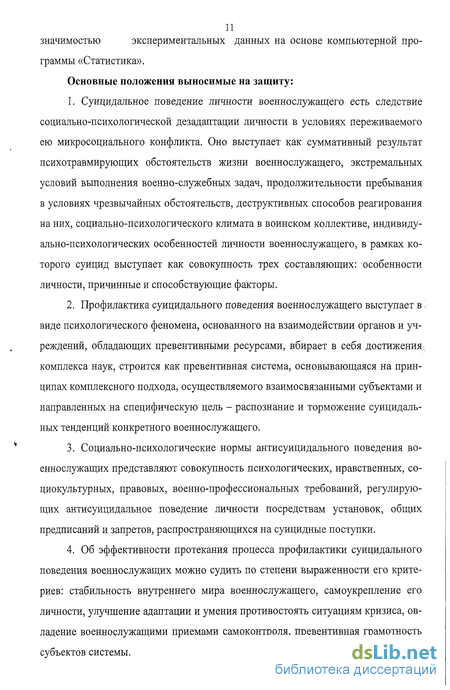 11

значимостью экспериментальных данных на основе компьютерной программы «Статистика».

Основные положения выносимые на защиту:

1. Суицидальное поведение личности военнослужащего есть следствие социально-психологической дезадаптации личности в условиях переживаемого ею микросоциального конфликта. Оно выступает как суммативный результат психотравмирующих обстоятельств жизни военнослужащего, экстремальных условий выполнения военно-служебных задач, продолжительности пребывания в условиях чрезвычайных обстоятельств, деструктивных способов реагирования на них, социально-психологического климата в воинском коллективе, индивидуально-психологических особенностей личности военнослужащего, в рамках которого суицид выступает как совокупность трех составляющих: особенности личности, причинные и способствующие факторы.

2. Профилактика суицидального поведения военнослужащего выступает в виде психологического феномена, основанного на взаимодействии органов и учреждений, обладающих превентивными ресурсами, вбирает в себя достижения комплекса наук, строится как превентивная система, основывающаяся на принципах комплексного подхода, осуществляемого взаимосвязанными субъектами и направленных на специфическую цель – распознание и торможение суицидальных тенденций конкретного военнослужащего.

3. Социально-психологические нормы антисуицидального поведения военнослужащих представляют совокупность психологических, нравственных, социокультурных, правовых, военно-профессиональных требований, регулирующих антисуицидальное поведение личности посредствам установок, общих предписаний и запретов, распространяющихся на суицидные поступки.

4. Об эффективности протекания процесса профилактики суицидального поведения военнослужащих можно судить по степени выраженности его критериев: стабильность внутреннего мира военнослужащего, самоукрепление его личности, улучшение адаптации и умения противостоять ситуациям кризиса, овладение военнослужащими приемами самоконтроля, превентивная грамотность субъектов системы.

dsLib.net
библиотека диссертаций